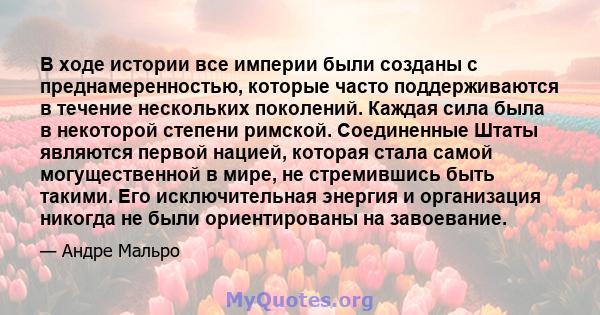 В ходе истории все империи были созданы с преднамеренностью, которые часто поддерживаются в течение нескольких поколений. Каждая сила была в некоторой степени римской. Соединенные Штаты являются первой нацией, которая стала самой могущественной в мире, не стремившись быть такими. Его исключительная энергия и организация никогда не были ориентированы на завоевание.

— Андре Мальро

MyQuotes.org